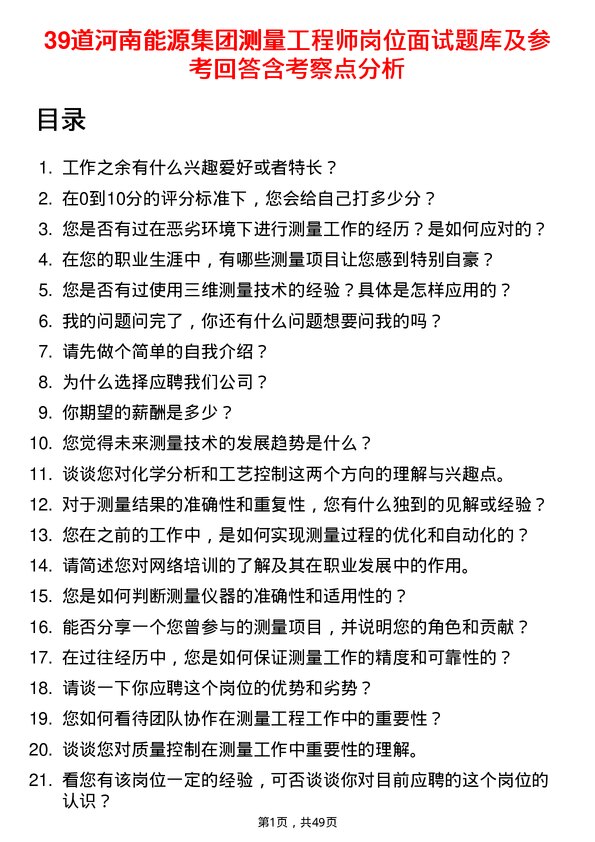 39道河南能源集团测量工程师岗位面试题库及参考回答含考察点分析

目录

1. 工作之余有什么兴趣爱好或者特长？
2. 在0到10分的评分标准下，您会给自己打多少分？
3. 您是否有过在恶劣环境下进行测量工作的经历？是如何应对的？
4. 在您的职业生涯中，有哪些测量项目让您感到特别自豪？
5. 您是否有过使用三维测量技术的经验？具体是怎样应用的？
6. 我的问题问完了，你还有什么问题想要问我的吗？
7. 请先做个简单的自我介绍？
8. 为什么选择应聘我们公司？
9. 你期望的薪酬是多少？
10. 您觉得未来测量技术的发展趋势是什么？
11. 谈谈您对化学分析和工艺控制这两个方向的理解与兴趣点。
12. 对于测量结果的准确性和重复性，您有什么独到的见解或经验？
13. 您在之前的工作中，是如何实现测量过程的优化和自动化的？
14. 请简述您对网络培训的了解及其在职业发展中的作用。
15. 您是如何判断测量仪器的准确性和适用性的？
16. 能否分享一个您曾参与的测量项目，并说明您的角色和贡献？
17. 在过往经历中，您是如何保证测量工作的精度和可靠性的？
18. 请谈一下你应聘这个岗位的优势和劣势？
19. 您如何看待团队协作在测量工程工作中的重要性？
20. 谈谈您对质量控制在测量工作中重要性的理解。
21. 看您有该岗位一定的经验，可否谈谈你对目前应聘的这个岗位的认识？

第1页，共49页